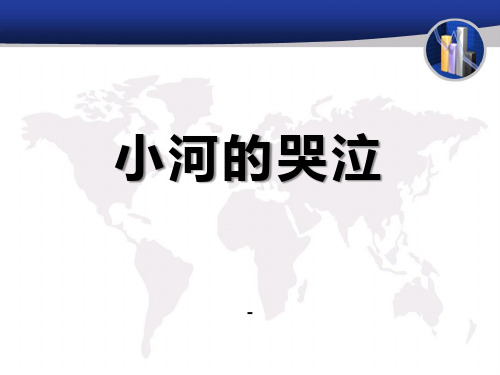 小河的哭泣

-